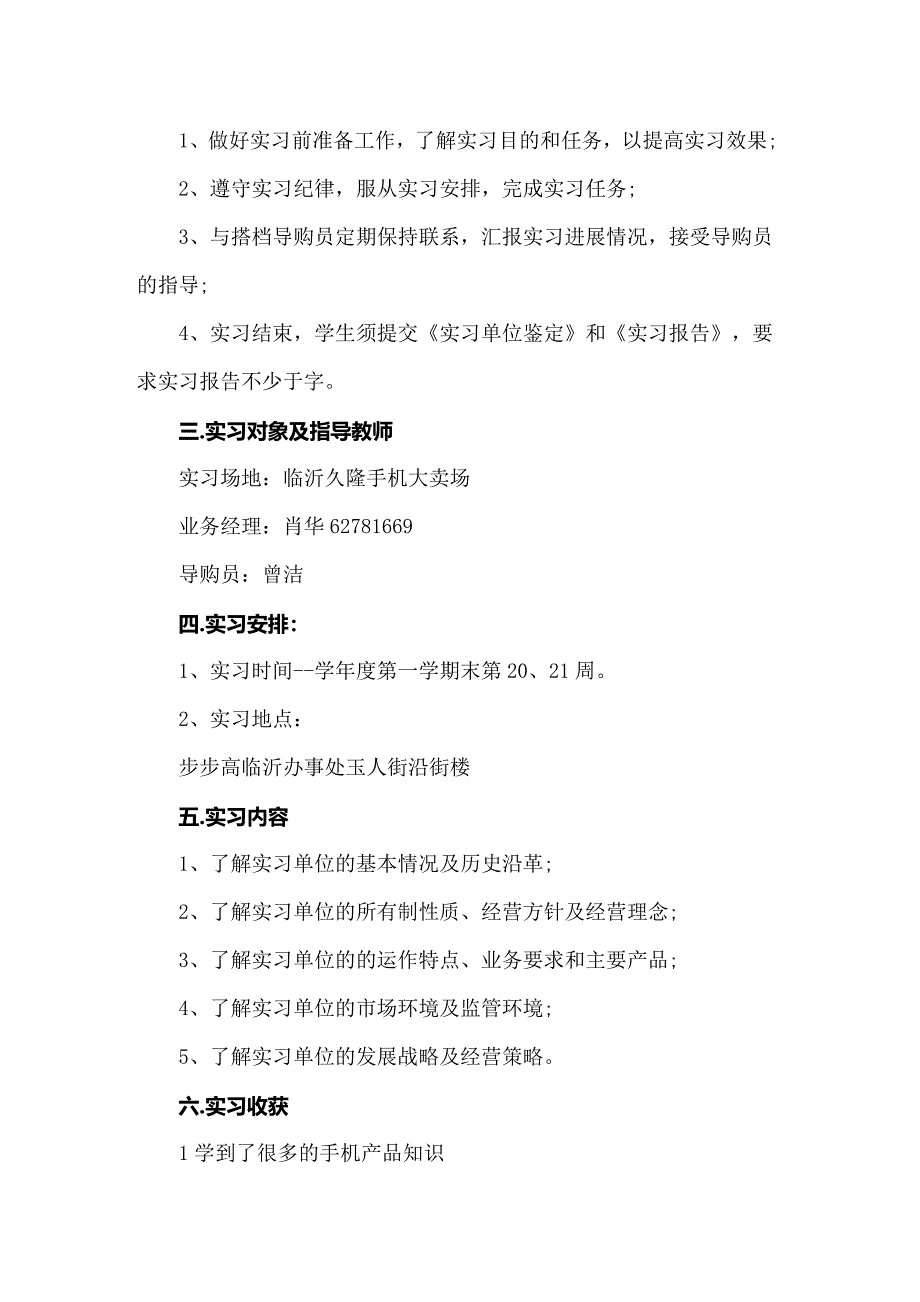 1、做好实习前准备工作，了解实习目的和任务，以提高实习效果;

2、遵守实习纪律，服从实习安排，完成实习任务;

3、与搭档导购员定期保持联系，汇报实习进展情况，接受导购员的指导;

4、实习结束，学生须提交《实习单位鉴定》和《实习报告》，要求实习报告不少于字。

三.实习对象及指导教师

实习场地：临沂久隆手机大卖场

业务经理：肖华 62781669

导购员：曾洁

四.实习安排:

1、实习时间--学年度第一学期末第 20、21 周。

2、实习地点：

步步高临沂办事处玉人街沿街楼

五.实习内容

1、了解实习单位的基本情况及历史沿革;

2、了解实习单位的所有制性质、经营方针及经营理念;

3、了解实习单位的的运作特点、业务要求和主要产品;

4、了解实习单位的市场环境及监管环境;

5、了解实习单位的发展战略及经营策略。

六.实习收获

1 学到了很多的手机产品知识